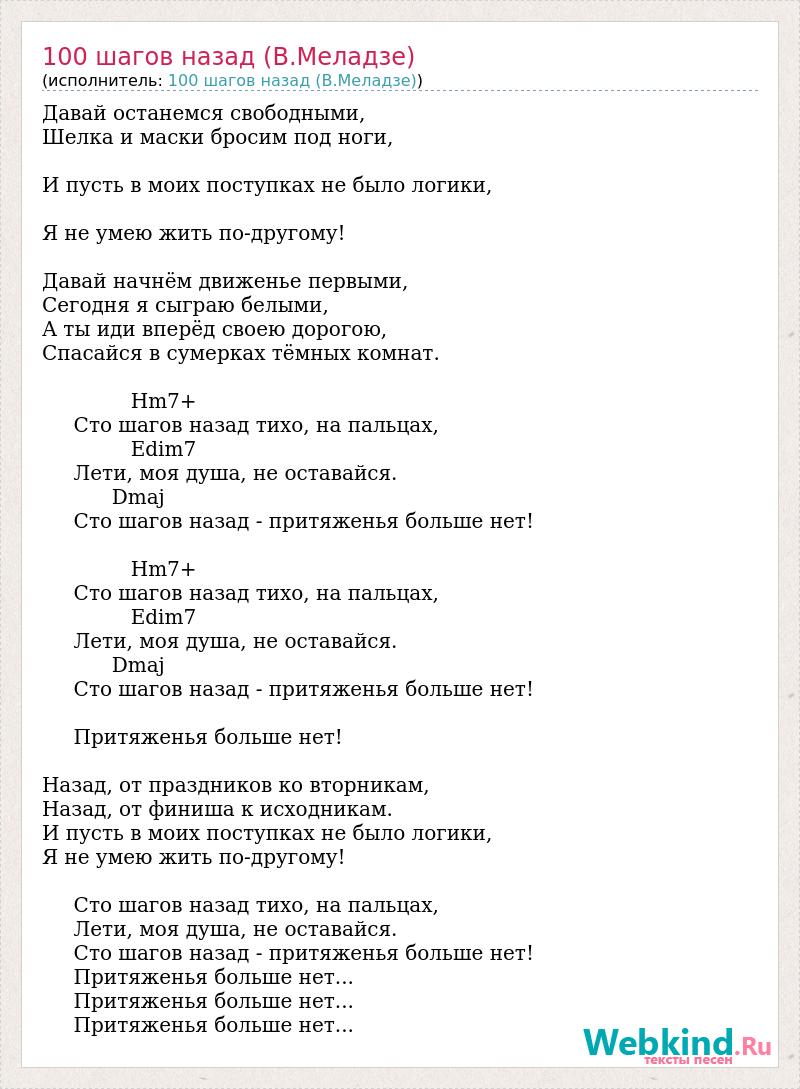 100 шагов назад (В.Меладзе)
(исполнитель: 100 шагов назад (В.Меладзе))

Давай останемся свободными,
Шелка и маски бросим под ноги,

И пусть в моих поступках не было логики,

Я не умею жить по-другому!

Давай начнём движенье первыми,
Сегодня я сыграю белыми,
А ты иди вперёд своею дорогою,
Спасайся в сумерках тёмных комнат.

Hm7+
Сто шагов назад тихо, на пальцах,
Edim7
Лети, моя душа, не оставайся.
Dmaj
Сто шагов назад - притяженья больше нет!

Hm7+
Сто шагов назад тихо, на пальцах,
Edim7
Лети, моя душа, не оставайся.
Dmaj
Сто шагов назад - притяженья больше нет!

Притяженья больше нет!

Назад, от праздников ко вторникам,
Назад, от финиша к исходникам.
И пусть в моих поступках не было логики,
Я не умею жить по-другому!

Сто шагов назад тихо, на пальцах,
Лети, моя душа, не оставайся.
Сто шагов назад - притяженья больше нет!
Притяженья больше нет...
Притяженья больше нет...
Притяженья больше нет...

Webkind.Ru
тексты песен